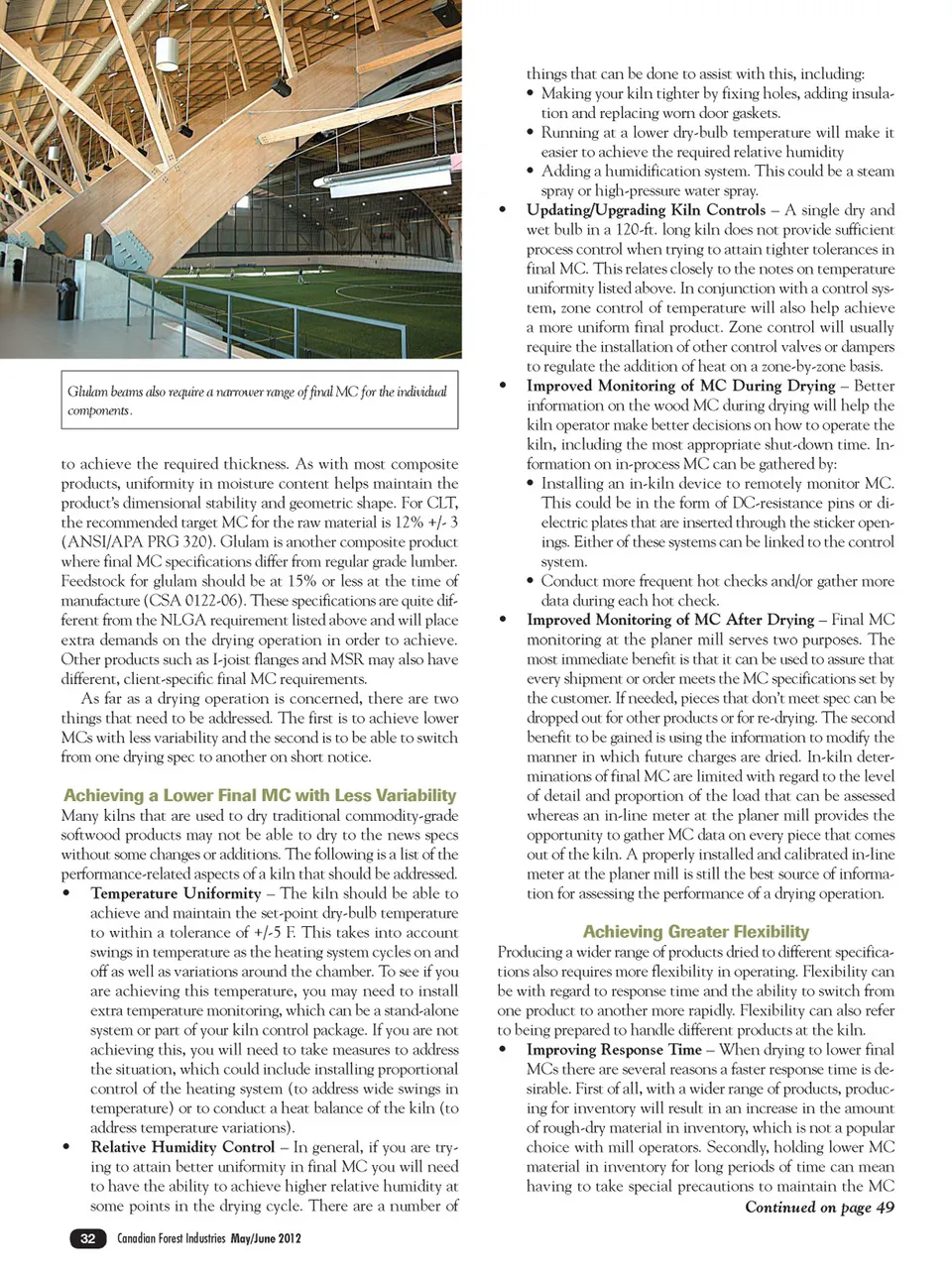 Glulam beams also require a narrower range of final MC for the individual components.

to achieve the required thickness. As with most composite products, uniformity in moisture content helps maintain the product's dimensional stability and geometric shape. For CLT, the recommended target MC for the raw material is 12% +/- 3 (ANSI/APA PRG 320). Glulam is another composite product where final MC specifications differ from regular grade lumber. Feedstock for glulam should be at 15% or less at the time of manufacture (CSA 0122-06). These specifications are quite different from the NLGA requirement listed above and will place extra demands on the drying operation in order to achieve. Other products such as I-joist flanges and MSR may also have different, client-specific final MC requirements.

As far as a drying operation is concerned, there are two things that need to be addressed. The first is to achieve lower MCs with less variability and the second is to be able to switch from one drying spec to another on short notice.

Achieving a Lower Final MC with Less Variability

Many kilns that are used to dry traditional commodity-grade softwood products may not be able to dry to the news specs without some changes or additions. The following is a list of the performance-related aspects of a kiln that should be addressed.

• Temperature Uniformity – The kiln should be able to achieve and maintain the set-point dry-bulb temperature to within a tolerance of +/-5 F. This takes into account swings in temperature as the heating system cycles on and off as well as variations around the chamber. To see if you are achieving this temperature, you may need to install extra temperature monitoring, which can be a stand-alone system or part of your kiln control package. If you are not achieving this, you will need to take measures to address the situation, which could include installing proportional control of the heating system (to address wide swings in temperature) or to conduct a heat balance of the kiln (to address temperature variations).

• Relative Humidity Control – In general, if you are trying to attain better uniformity in final MC you will need to have the ability to achieve higher relative humidity at some points in the drying cycle. There are a number of things that can be done to assist with this, including:
  • Making your kiln tighter by fixing holes, adding insulation and replacing worn door gaskets.
  • Running at a lower dry-bulb temperature will make it easier to achieve the required relative humidity
  • Adding a humidification system. This could be a steam spray or high-pressure water spray.

• Updating/Upgrading Kiln Controls – A single dry and wet bulb in a 120-ft. long kiln does not provide sufficient process control when trying to attain tighter tolerances in final MC. This relates closely to the notes on temperature uniformity listed above. In conjunction with a control system, zone control of temperature will also help achieve a more uniform final product. Zone control will usually require the installation of other control valves or dampers to regulate the addition of heat on a zone-by-zone basis.

• Improved Monitoring of MC During Drying – Better information on the wood MC during drying will help the kiln operator make better decisions on how to operate the kiln, including the most appropriate shut-down time. Information on in-process MC can be gathered by:
  • Installing an in-kiln device to remotely monitor MC. This could be in the form of DC-resistance pins or dielectric plates that are inserted through the sticker openings. Either of these systems can be linked to the control system.
  • Conduct more frequent hot checks and/or gather more data during each hot check.

• Improved Monitoring of MC After Drying – Final MC monitoring at the planer mill serves two purposes. The most immediate benefit is that it can be used to assure that every shipment or order meets the MC specifications set by the customer. If needed, pieces that don't meet spec can be dropped out for other products or for re-drying. The second benefit to be gained is using the information to modify the manner in which future charges are dried. In-kiln determinations of final MC are limited with regard to the level of detail and proportion of the load that can be assessed whereas an in-line meter at the planer mill provides the opportunity to gather MC data on every piece that comes out of the kiln. A properly installed and calibrated in-line meter at the planer mill is still the best source of information for assessing the performance of a drying operation.

Achieving Greater Flexibility

Producing a wider range of products dried to different specifications also requires more flexibility in operating. Flexibility can be with regard to response time and the ability to switch from one product to another more rapidly. Flexibility can also refer to being prepared to handle different products at the kiln.

• Improving Response Time – When drying to lower final MCs there are several reasons a faster response time is desirable. First of all, with a wider range of products, producing for inventory will result in an increase in the amount of rough-dry material in inventory, which is not a popular choice with mill operators. Secondly, holding lower MC material in inventory for long periods of time can mean having to take special precautions to maintain the MC

Continued on page 49

32 Canadian Forest Industries May/June 2012